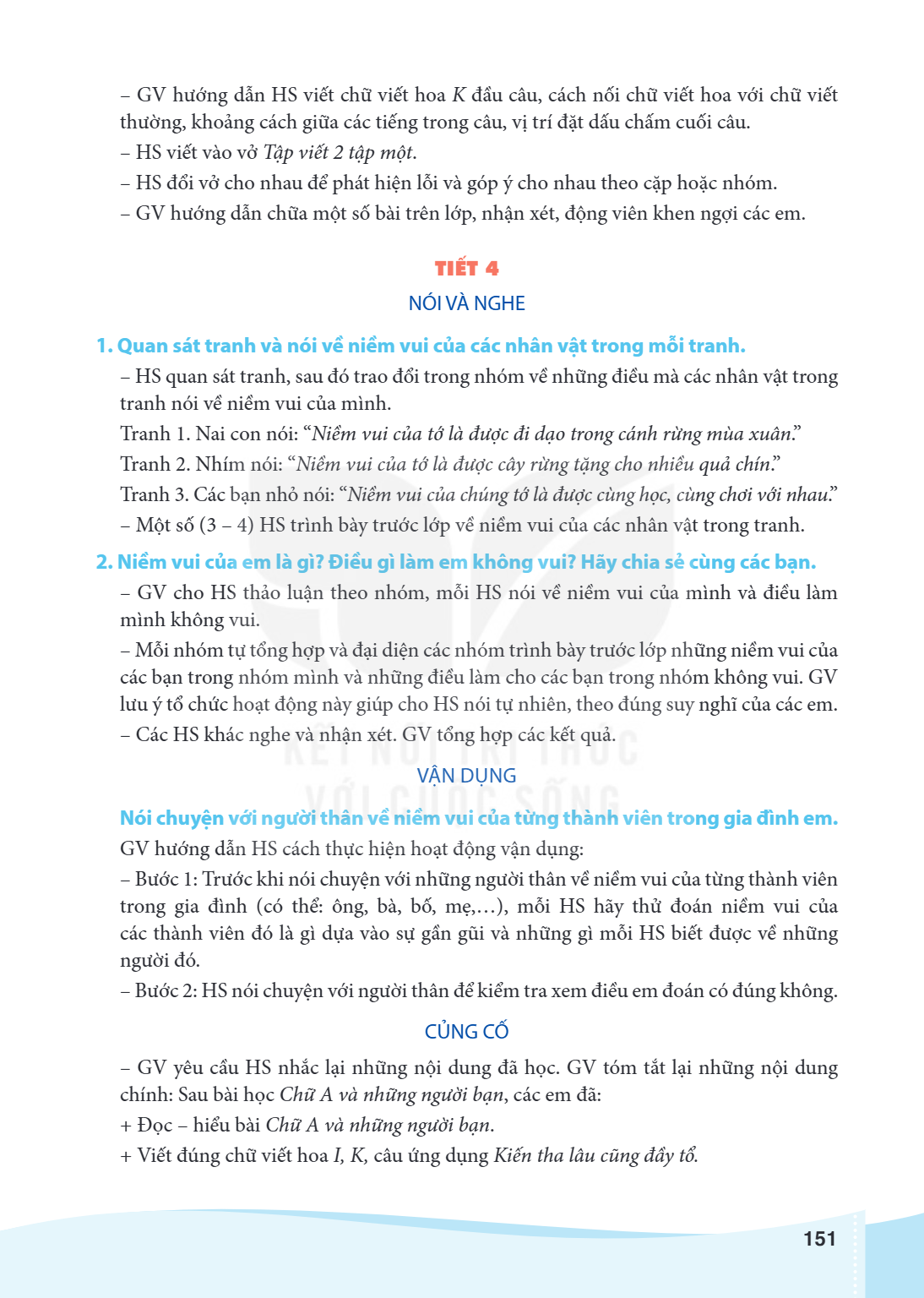 – GV hướng dẫn HS viết chữ viết hoa K đầu câu, cách nối chữ viết hoa với chữ viết thường, khoảng cách giữa các tiếng trong câu, vị trí đặt dấu chấm cuối câu.

– HS viết vào vở Tập viết 2 tập một.

– HS đổi vở cho nhau để phát hiện lỗi và góp ý cho nhau theo cặp hoặc nhóm.

– GV hướng dẫn chữa một số bài trên lớp, nhận xét, động viên khen ngợi các em.

TIẾT 4

NÓI VÀ NGHE

1. Quan sát tranh và nói về niềm vui của các nhân vật trong mỗi tranh.

– HS quan sát tranh, sau đó trao đổi trong nhóm về những điều mà các nhân vật trong tranh nói về niềm vui của mình.

Tranh 1. Nai con nói: "Niềm vui của tớ là được đi dạo trong cánh rừng mùa xuân."

Tranh 2. Nhím nói: "Niềm vui của tớ là được cây rừng tặng cho nhiều quả chín."

Tranh 3. Các bạn nhỏ nói: "Niềm vui của chúng tớ là được cùng học, cùng chơi với nhau."

– Một số (3 – 4) HS trình bày trước lớp về niềm vui của các nhân vật trong tranh.

2. Niềm vui của em là gì? Điều gì làm em không vui? Hãy chia sẻ cùng các bạn.

– GV cho HS thảo luận theo nhóm, mỗi HS nói về niềm vui của mình và điều làm mình không vui.

– Mỗi nhóm tự tổng hợp và đại diện các nhóm trình bày trước lớp những niềm vui của các bạn trong nhóm mình và những điều làm cho các bạn trong nhóm không vui. GV lưu ý tổ chức hoạt động này giúp cho HS nói tự nhiên, theo đúng suy nghĩ của các em.

– Các HS khác nghe và nhận xét. GV tổng hợp các kết quả.

VẬN DỤNG

Nói chuyện với người thân về niềm vui của từng thành viên trong gia đình em.

GV hướng dẫn HS cách thực hiện hoạt động vận dụng:

– Bước 1: Trước khi nói chuyện với những người thân về niềm vui của từng thành viên trong gia đình (có thể: ông, bà, bố, mẹ,...), mỗi HS hãy thử đoán niềm vui của các thành viên đó là gì dựa vào sự gần gũi và những gì mỗi HS biết được về những người đó.

– Bước 2: HS nói chuyện với người thân để kiểm tra xem điều em đoán có đúng không.

CỦNG CỐ

– GV yêu cầu HS nhắc lại những nội dung đã học. GV tóm tắt lại những nội dung chính: Sau bài học Chữ A và những người bạn, các em đã:

+ Đọc – hiểu bài Chữ A và những người bạn.

+ Viết đúng chữ viết hoa I, K, câu ứng dụng Kiến tha lâu cũng đầy tổ.

151

KẾT NỐI TRI THỨC VỚI CUỘC SỐNG